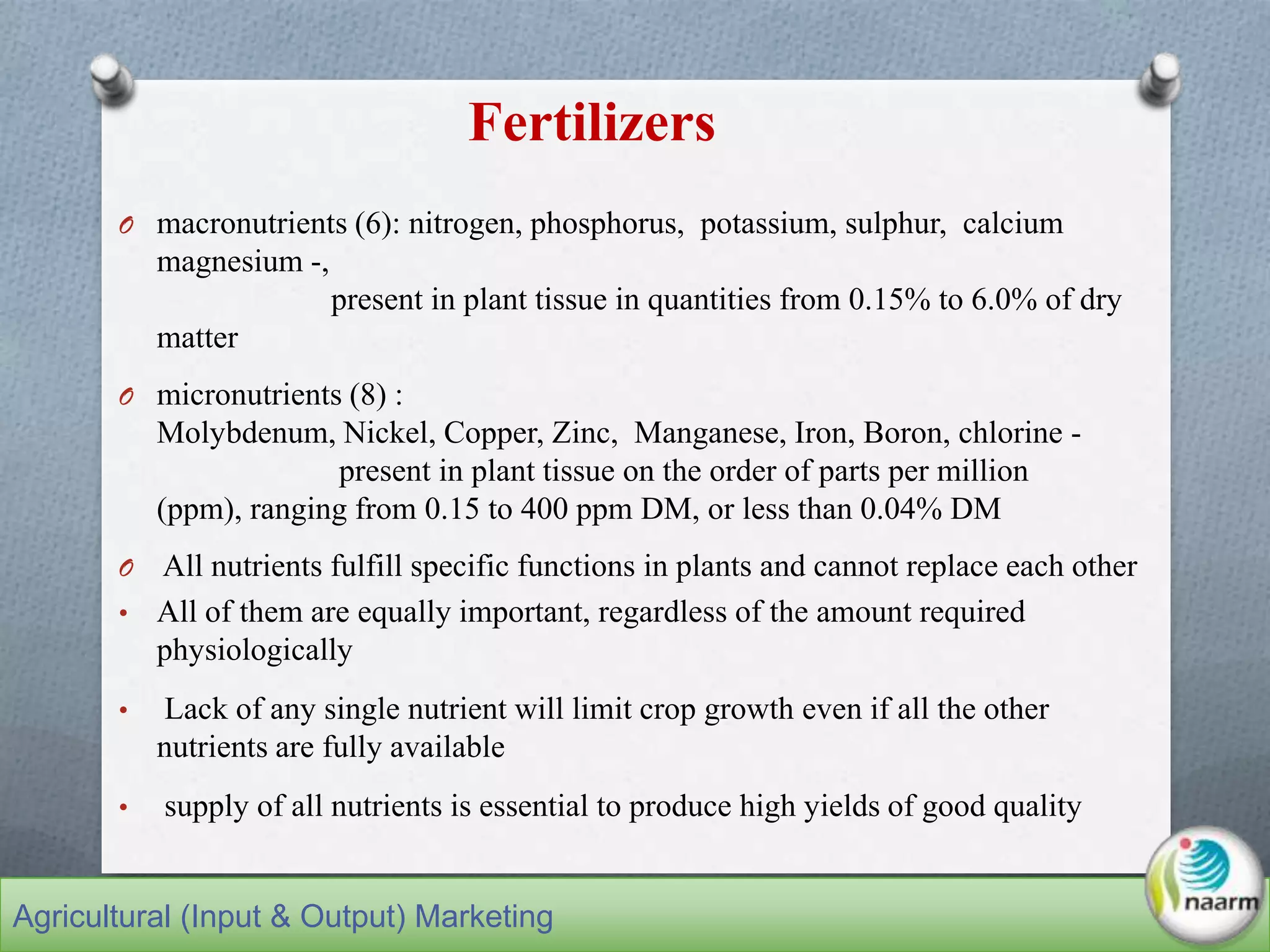 Fertilizers

macronutrients (6): nitrogen, phosphorus, potassium, sulphur, calcium magnesium -,
present in plant tissue in quantities from 0.15% to 6.0% of dry matter

micronutrients (8) :
Molybdenum, Nickel, Copper, Zinc, Manganese, Iron, Boron, chlorine -
present in plant tissue on the order of parts per million (ppm), ranging from 0.15 to 400 ppm DM, or less than 0.04% DM

All nutrients fulfill specific functions in plants and cannot replace each other

• All of them are equally important, regardless of the amount required physiologically

• Lack of any single nutrient will limit crop growth even if all the other nutrients are fully available

• supply of all nutrients is essential to produce high yields of good quality

Agricultural (Input & Output) Marketing

naarm